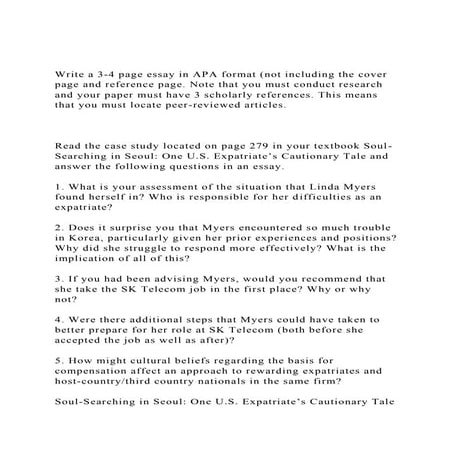 Write a 3-4 page essay in APA format (not including the cover page and reference page. Note that you must conduct research and your paper must have 3 scholarly references. This means that you must locate peer-reviewed articles.

Read the case study located on page 279 in your textbook Soul-Searching in Seoul: One U.S. Expatriate's Cautionary Tale and answer the following questions in an essay.

1. What is your assessment of the situation that Linda Myers found herself in? Who is responsible for her difficulties as an expatriate?

2. Does it surprise you that Myers encountered so much trouble in Korea, particularly given her prior experiences and positions? Why did she struggle to respond more effectively? What is the implication of all of this?

3. If you had been advising Myers, would you recommend that she take the SK Telecom job in the first place? Why or why not?

4. Were there additional steps that Myers could have taken to better prepare for her role at SK Telecom (both before she accepted the job as well as after)?

5. How might cultural beliefs regarding the basis for compensation affect an approach to rewarding expatriates and host-country/third country nationals in the same firm?

Soul-Searching in Seoul: One U.S. Expatriate's Cautionary Tale